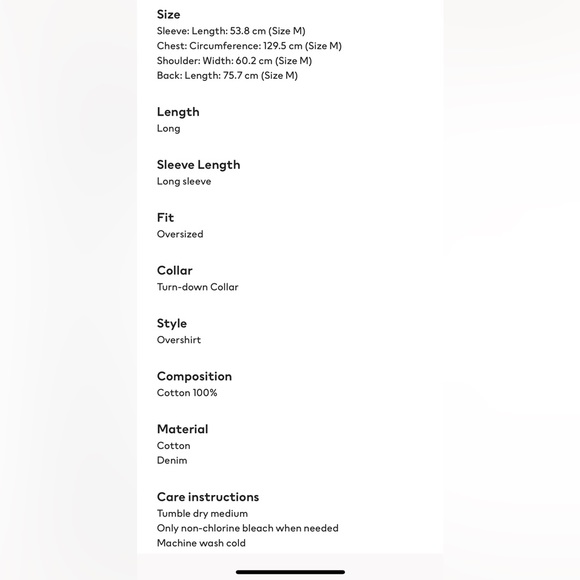 Size
Sleeve: Length: 53.8 cm (Size M)
Chest: Circumference: 129.5 cm (Size M)
Shoulder: Width: 60.2 cm (Size M)
Back: Length: 75.7 cm (Size M)

Length
Long

Sleeve Length
Long sleeve

Fit
Oversized

Collar
Turn-down Collar

Style
Overshirt

Composition
Cotton 100%

Material
Cotton
Denim

Care instructions
Tumble dry medium
Only non-chlorine bleach when needed
Machine wash cold